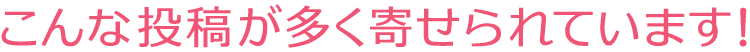 こんな投稿が多く寄せられています!